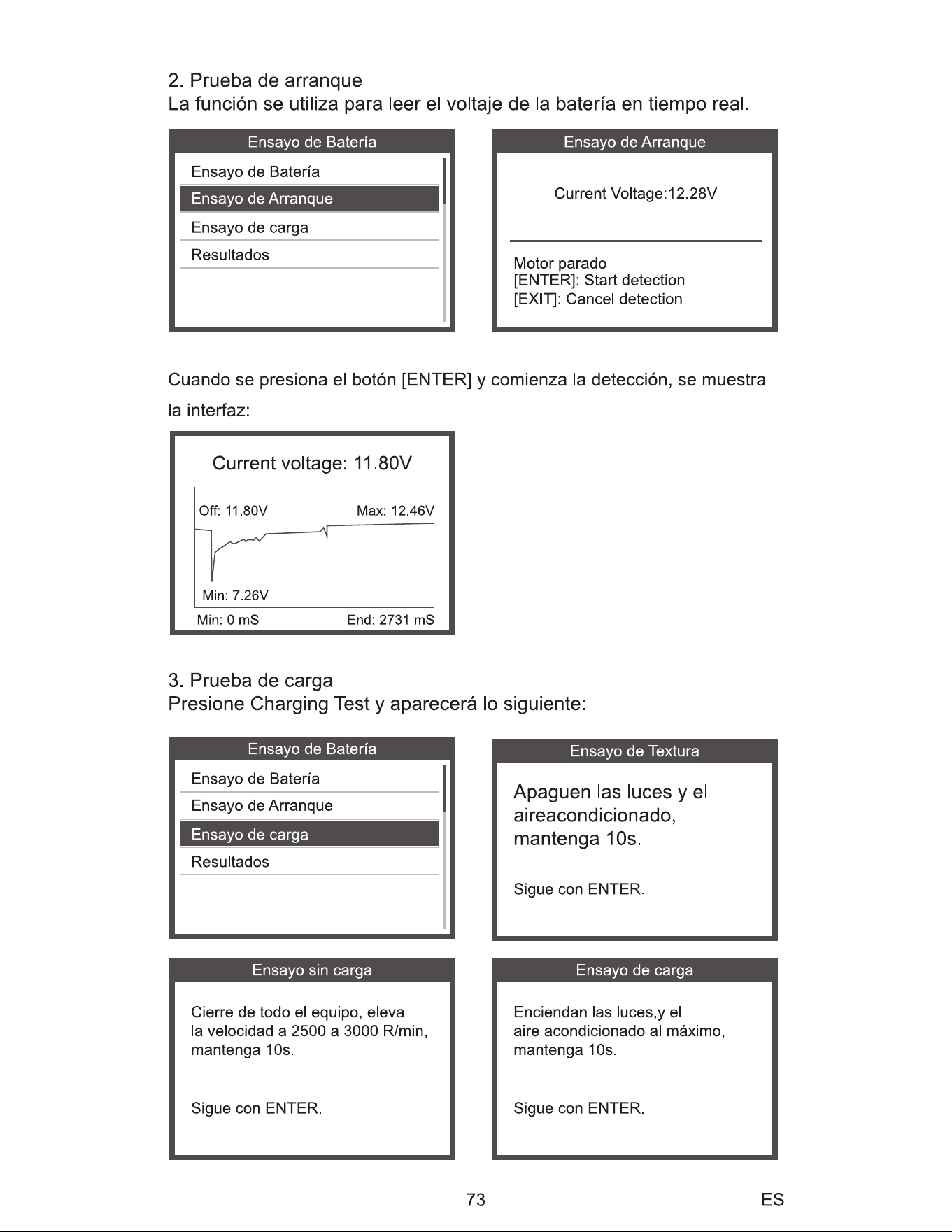 2. Prueba de arranque
La función se utiliza para leer el voltaje de la batería en tiempo real.

Ensayo de Batería
Ensayo de Batería
Ensayo de Arranque
Ensayo de carga
Resultados

Ensayo de Arranque
Current Voltage:12.28V
Motor parado
[ENTER]: Start detection
[EXIT]: Cancel detection

Cuando se presiona el botón [ENTER] y comienza la detección, se muestra la interfaz:

Current voltage: 11.80V
Off: 11.80V
Max: 12.46V
Min: 7.26V
Min: 0 mS
End: 2731 mS

3. Prueba de carga
Presione Charging Test y aparecerá lo siguiente:

Ensayo de Batería
Ensayo de Batería
Ensayo de Arranque
Ensayo de carga
Resultados

Ensayo de Textura
Apaguen las luces y el aireacondicionado, mantenga 10s.
Sigue con ENTER.

Ensayo sin carga
Cierre de todo el equipo, eleva la velocidad a 2500 a 3000 R/min, mantenga 10s.
Sigue con ENTER.

Ensayo de carga
Enciendan las luces,y el aire acondicionado al máximo, mantenga 10s.
Sigue con ENTER.

73
ES